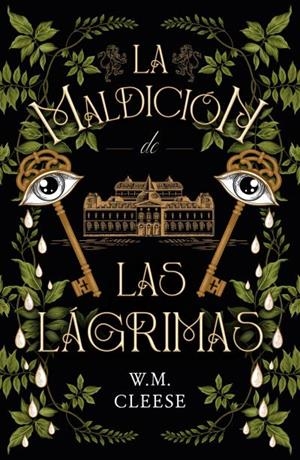 LA MALDICIÓN de LAS LÁGRIMAS

W.M. CLEESE